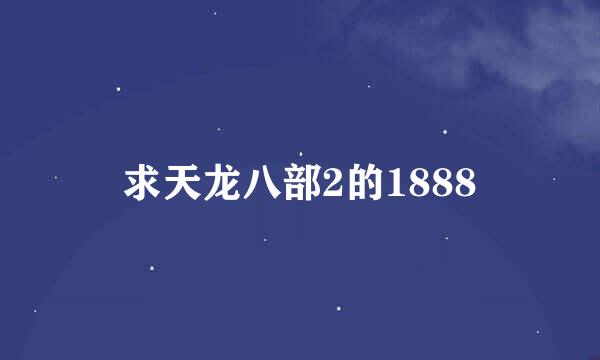 求天龙八部2的1888